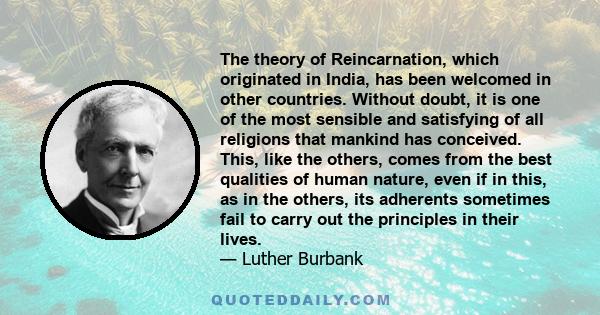 The theory of Reincarnation, which originated in India, has been welcomed in other countries. Without doubt, it is one of the most sensible and satisfying of all religions that mankind has conceived. This, like the others, comes from the best qualities of human nature, even if in this, as in the others, its adherents sometimes fail to carry out the principles in their lives.
— Luther Burbank

QUOTEDDAILY.COM